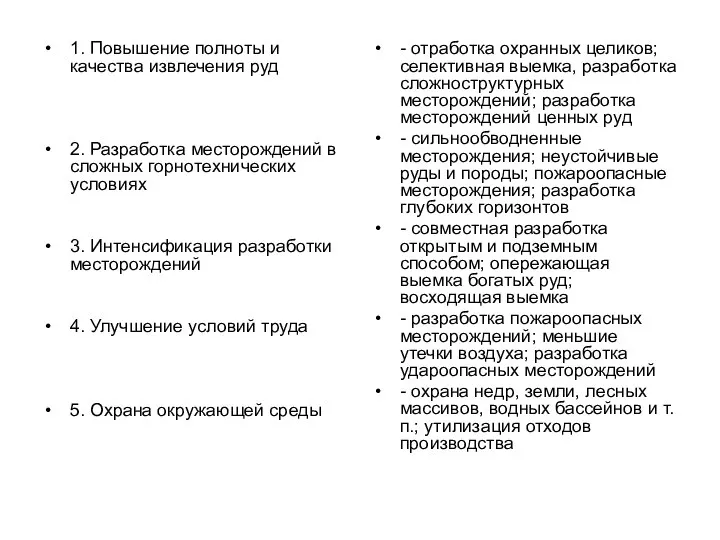 • 1. Повышение полноты и качества извлечения руд

• 2. Разработка месторождений в сложных горнотехнических условиях

• 3. Интенсификация разработки месторождений

• 4. Улучшение условий труда

• 5. Охрана окружающей среды

• - отработка охранных целиков; селективная выемка, разработка сложноструктурных месторождений; разработка месторождений ценных руд

• - сильнообводненные месторождения; неустойчивые руды и породы; пожароопасные месторождения; разработка глубоких горизонтов

• - совместная разработка открытым и подземным способом; опережающая выемка богатых руд; восходящая выемка

• - разработка пожароопасных месторождений; меньшие утечки воздуха; разработка удароопасных месторождений

• - охрана недр, земли, лесных массивов, водных бассейнов и т. п.; утилизация отходов производства